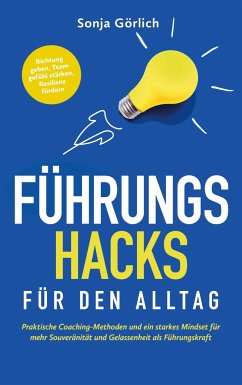 Sonja Görlich

Richtung geben, Teamgefühl stärken, Resilienz fördern

FÜHRUNGS
HACKS
FÜR DEN ALLTAG

Praktische Coaching-Methoden und ein starkes Mindset für mehr Souveränität und Gelassenheit als Führungskraft